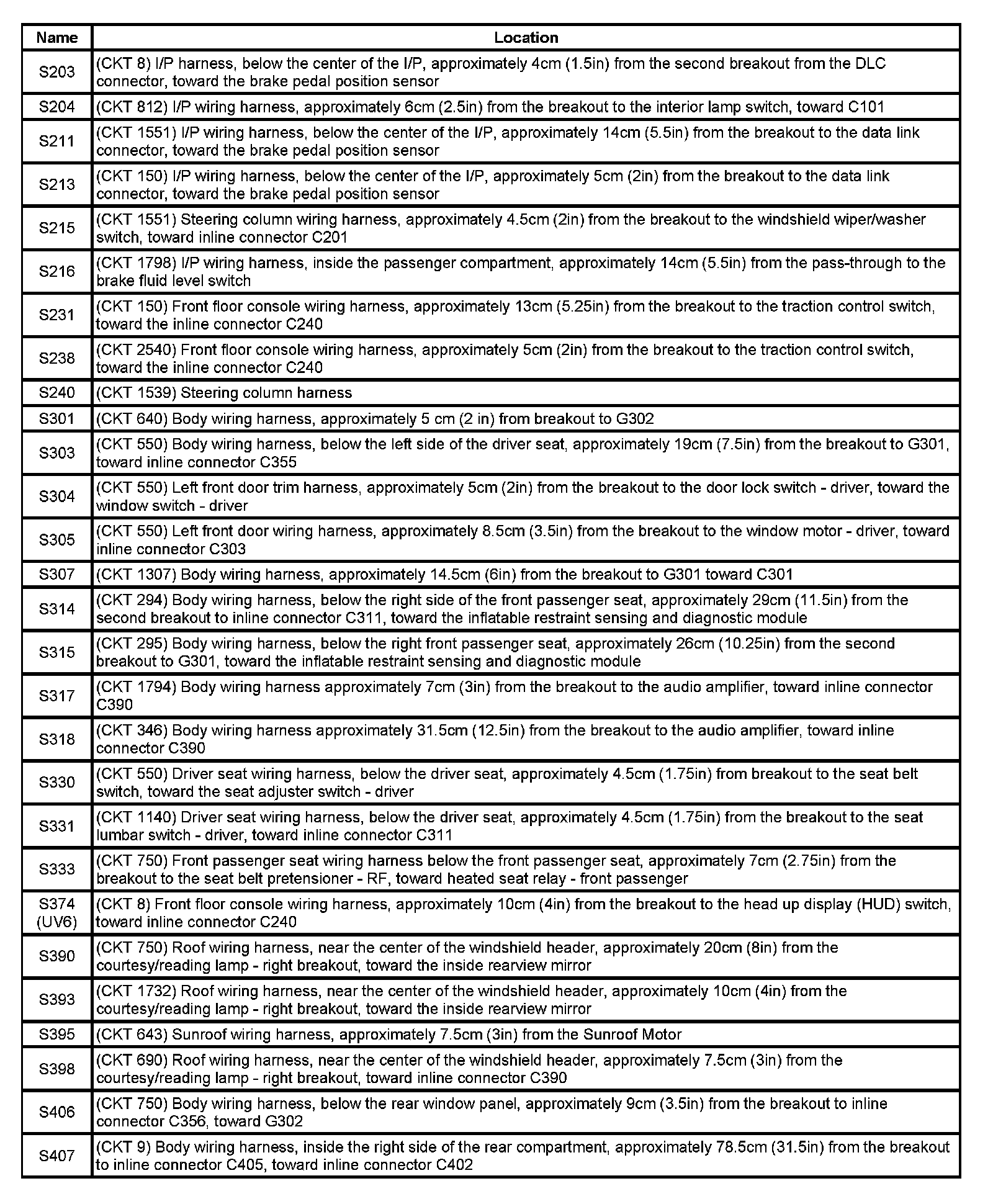 | Name | Location |
|---|---|
| S203 | (CKT 8) I/P harness, below the center of the I/P, approximately 4cm (1.5in) from the second breakout from the DLC connector, toward the brake pedal position sensor |
| S204 | (CKT 812) I/P wiring harness, approximately 6cm (2.5in) from the breakout to the interior lamp switch, toward C101 |
| S211 | (CKT 1551) I/P wiring harness, below the center of the I/P, approximately 14cm (5.5in) from the breakout to the data link connector, toward the brake pedal position sensor |
| S213 | (CKT 150) I/P wiring harness, below the center of the I/P, approximately 5cm (2in) from the breakout to the data link connector, toward the brake pedal position sensor |
| S215 | (CKT 1551) Steering column wiring harness, approximately 4.5cm (2in) from the breakout to the windshield wiper/washer switch, toward inline connector C201 |
| S216 | (CKT 1798) I/P wiring harness, inside the passenger compartment, approximately 14cm (5.5in) from the pass-through to the brake fluid level switch |
| S231 | (CKT 150) Front floor console wiring harness, approximately 13cm (5.25in) from the breakout to the traction control switch, toward the inline connector C240 |
| S238 | (CKT 2540) Front floor console wiring harness, approximately 5cm (2in) from the breakout to the traction control switch, toward the inline connector C240 |
| S240 | (CKT 1539) Steering column harness |
| S301 | (CKT 640) Body wiring harness, approximately 5 cm (2 in) from breakout to G302 |
| S303 | (CKT 550) Body wiring harness, below the left side of the driver seat, approximately 19cm (7.5in) from the breakout to G301, toward inline connector C355 |
| S304 | (CKT 550) Left front door trim harness, approximately 5cm (2in) from the breakout to the door lock switch - driver, toward the window switch - driver |
| S305 | (CKT 550) Left front door wiring harness, approximately 8.5cm (3.5in) from the breakout to the window motor - driver, toward inline connector C303 |
| S307 | (CKT 1307) Body wiring harness, approximately 14.5cm (6in) from the breakout to G301 toward C301 |
| S314 | (CKT 294) Body wiring harness, below the right side of the front passenger seat, approximately 29cm (11.5in) from the second breakout to inline connector C311, toward the inflatable restraint sensing and diagnostic module |
| S315 | (CKT 295) Body wiring harness, below the right front passenger seat, approximately 26cm (10.25in) from the second breakout to G301, toward the inflatable restraint sensing and diagnostic module |
| S317 | (CKT 1794) Body wiring harness approximately 7cm (3in) from the breakout to the audio amplifier, toward inline connector C390 |
| S318 | (CKT 346) Body wiring harness approximately 31.5cm (12.5in) from the breakout to the audio amplifier, toward inline connector C390 |
| S330 | (CKT 550) Driver seat wiring harness, below the driver seat, approximately 4.5cm (1.75in) from breakout to the seat belt switch, toward the seat adjuster switch - driver |
| S331 | (CKT 1140) Driver seat wiring harness, below the driver seat, approximately 4.5cm (1.75in) from the breakout to the seat lumbar switch - driver, toward inline connector C311 |
| S333 | (CKT 750) Front passenger seat wiring harness below the front passenger seat, approximately 7cm (2.75in) from the breakout to the seat belt pretensioner - RF, toward heated seat relay - front passenger |
| S374 (UV6) | (CKT 8) Front floor console wiring harness, approximately 10cm (4in) from the breakout to the head up display (HUD) switch, toward inline connector C240 |
| S390 | (CKT 750) Roof wiring harness, near the center of the windshield header, approximately 20cm (8in) from the courtesy/reading lamp - right breakout, toward the inside rearview mirror |
| S393 | (CKT 1732) Roof wiring harness, near the center of the windshield header, approximately 10cm (4in) from the courtesy/reading lamp - right breakout, toward the inside rearview mirror |
| S395 | (CKT 643) Sunroof wiring harness, approximately 7.5cm (3in) from the Sunroof Motor |
| S398 | (CKT 690) Roof wiring harness, near the center of the windshield header, approximately 7.5cm (3in) from the courtesy/reading lamp - right breakout, toward inline connector C390 |
| S406 | (CKT 750) Body wiring harness, below the rear window panel, approximately 9cm (3.5in) from the breakout to inline connector C356, toward G302 |
| S407 | (CKT 9) Body wiring harness, inside the right side of the rear compartment, approximately 78.5cm (31.5in) from the breakout to inline connector C405, toward inline connector C402 |